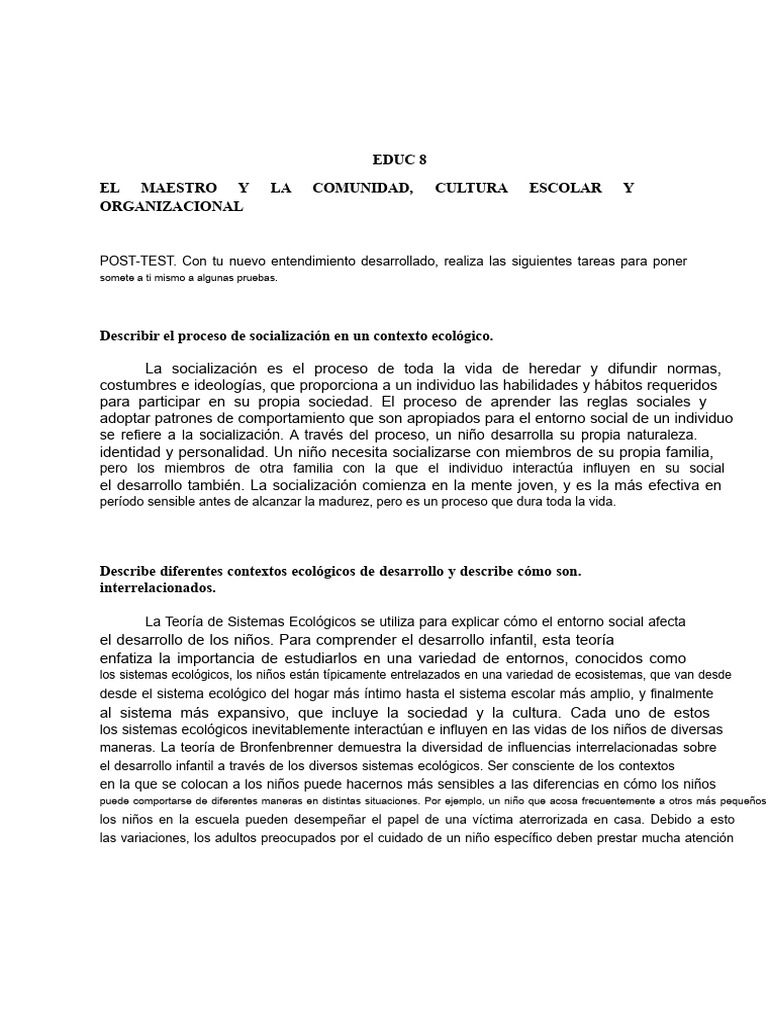 EDUC 8

EL MAESTRO Y LA COMUNIDAD, CULTURA ESCOLAR Y ORGANIZACIONAL

POST-TEST. Con tu nuevo entendimiento desarrollado, realiza las siguientes tareas para poner somete a ti mismo a algunas pruebas.

Describir el proceso de socialización en un contexto ecológico.

La socialización es el proceso de toda la vida de heredar y difundir normas, costumbres e ideologías, que proporciona a un individuo las habilidades y hábitos requeridos para participar en su propia sociedad. El proceso de aprender las reglas sociales y adoptar patrones de comportamiento que son apropiados para el entorno social de un individuo se refiere a la socialización. A través del proceso, un niño desarrolla su propia naturaleza. identidad y personalidad. Un niño necesita socializarse con miembros de su propia familia, pero los miembros de otra familia con la que el individuo interactúa influyen en su social el desarrollo también. La socialización comienza en la mente joven, y es la más efectiva en período sensible antes de alcanzar la madurez, pero es un proceso que dura toda la vida.

Describe diferentes contextos ecológicos de desarrollo y describe cómo son. interrelacionados.

La Teoría de Sistemas Ecológicos se utiliza para explicar cómo el entorno social afecta el desarrollo de los niños. Para comprender el desarrollo infantil, esta teoría enfatiza la importancia de estudiarlos en una variedad de entornos, conocidos como los sistemas ecológicos, los niños están típicamente entrelazados en una variedad de ecosistemas, que van desde desde el sistema ecológico del hogar más íntimo hasta el sistema escolar más amplio, y finalmente al sistema más expansivo, que incluye la sociedad y la cultura. Cada uno de estos los sistemas ecológicos inevitablemente interactúan e influyen en las vidas de los niños de diversas maneras. La teoría de Bronfenbrenner demuestra la diversidad de influencias interrelacionadas sobre el desarrollo infantil a través de los diversos sistemas ecológicos. Ser consciente de los contextos en la que se colocan a los niños puede hacernos más sensibles a las diferencias en cómo los niños puede comportarse de diferentes maneras en distintas situaciones. Por ejemplo, un niño que acosa frecuentemente a otros más pequeños los niños en la escuela pueden desempeñar el papel de una víctima aterrorizada en casa. Debido a esto las variaciones, los adultos preocupados por el cuidado de un niño específico deben prestar mucha atención